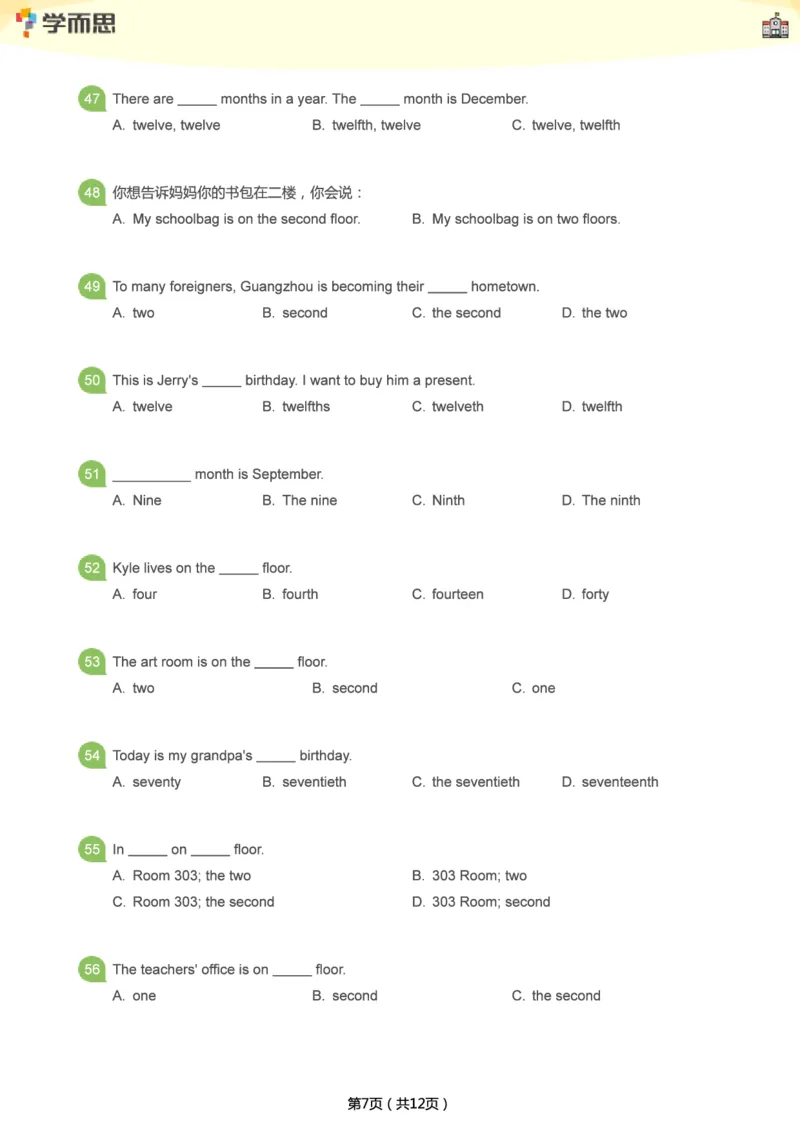 学而思

47 There are _____ months in a year. The _____ month is December.
A. twelve, twelve B. twelfth, twelve C. twelve, twelfth

48 你想告诉妈妈你的书包在二楼，你会说：
A. My schoolbag is on the second floor. B. My schoolbag is on two floors.

49 To many foreigners, Guangzhou is becoming their _____ hometown.
A. two B. second C. the second D. the two

50 This is Jerry's _____ birthday. I want to buy him a present.
A. twelve B. twelfths C. twelveth D. twelfth

51 __________ month is September.
A. Nine B. The nine C. Ninth D. The ninth

52 Kyle lives on the _____ floor.
A. four B. fourth C. fourteen D. forty

53 The art room is on the _____ floor.
A. two B. second C. one

54 Today is my grandpa's _____ birthday.
A. seventy B. seventieth C. the seventieth D. seventeenth

55 In _____ on _____ floor.
A. Room 303; the two B. 303 Room; two
C. Room 303; the second D. 303 Room; second

56 The teachers' office is on _____ floor.
A. one B. second C. the second

第7页（共12页）